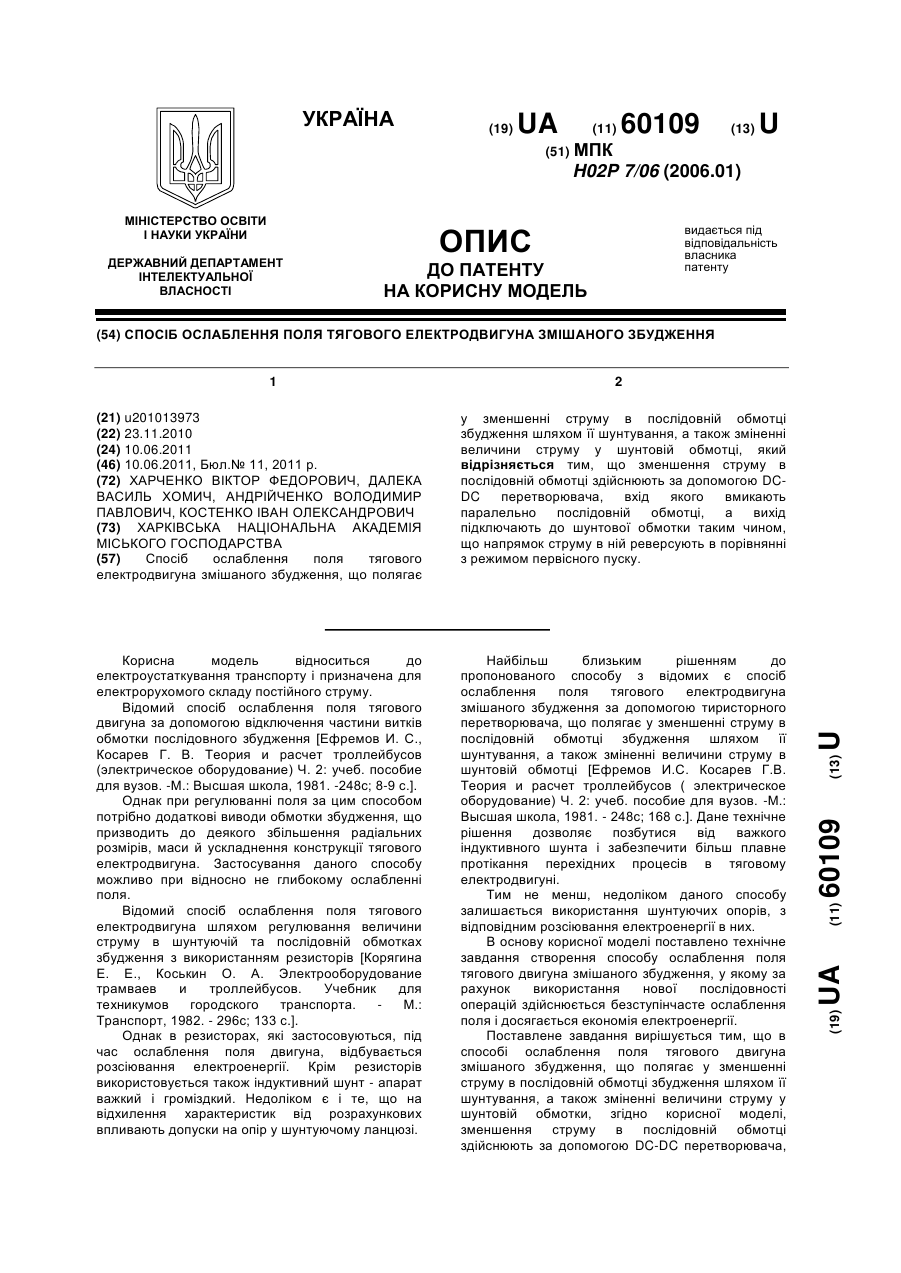 УКРАЇНА

(19) UA (11) 60109 (13) U

(51) МПК
H02P 7/06 (2006.01)

МІНІСТЕРСТВО ОСВІТИ І НАУКИ УКРАЇНИ

ДЕРЖАВНИЙ ДЕПАРТАМЕНТ ІНТЕЛЕКТУАЛЬНОЇ ВЛАСНОСТІ

ОПИС
ДО ПАТЕНТУ
НА КОРИСНУ МОДЕЛЬ

видається під відповідальність власника патенту

(54) СПОСІБ ОСЛАБЛЕННЯ ПОЛЯ ТЯГОВОГО ЕЛЕКТРОДВИГУНА ЗМІШАНОГО ЗБУДЖЕННЯ

1

(21) u201013973
(22) 23.11.2010
(24) 10.06.2011
(46) 10.06.2011, Бюл.№ 11, 2011 р.
(72) ХАРЧЕНКО ВІКТОР ФЕДОРОВИЧ, ДАЛЕКА ВАСИЛЬ ХОМИЧ, АНДРІЙЧЕНКО ВОЛОДИМИР ПАВЛОВИЧ, КОСТЕНКО ІВАН ОЛЕКСАНДРОВИЧ
(73) ХАРКІВСЬКА НАЦІОНАЛЬНА АКАДЕМІЯ МІСЬКОГО ГОСПОДАРСТВА
(57) Спосіб ослаблення поля тягового електродвигуна змішаного збудження, що полягає

2

у зменшенні струму в послідовній обмотці збудження шляхом її шунтування, а також зміненні величини струму у шунтовій обмотці, який відрізняється тим, що зменшення струму в послідовній обмотці здійснюють за допомогою DC-DC перетворювача, вхід якого вмикають паралельно послідовній обмотці, а вихід підключають до шунтової обмотки таким чином, що напрямок струму в ній реверсують в порівнянні з режимом первісного пуску.

Корисна модель відноситься до електроустаткування транспорту і призначена для електрорухомого складу постійного струму.

Відомий спосіб ослаблення поля тягового двигуна за допомогою відключення частини витків обмотки послідовного збудження [Ефремов И. С., Косарев Г. В. Теория и расчет троллейбусов (электрическое оборудование) Ч. 2: учеб. пособие для вузов. -М.: Высшая школа, 1981. -248с; 8-9 с.].

Однак при регулюванні поля за цим способом потрібно додаткові виводи обмотки збудження, що призводить до деякого збільшення радіальних розмірів, маси й ускладнення конструкції тягового електродвигуна. Застосування даного способу можливо при відносно не глибокому ослабленні поля.

Відомий спосіб ослаблення поля тягового електродвигуна шляхом регулювання величини струму в шунтуючій та послідовній обмотках збудження з використанням резисторів [Корягина Е. Е., Коськин О. А. Электрооборудование трамваев и троллейбусов. Учебник для техникумов городского транспорта. - М.: Транспорт, 1982. - 296с; 133 с.].

Однак в резисторах, які застосовуються, під час ослаблення поля двигуна, відбувається розсіювання електроенергії. Крім резисторів використовується також індуктивний шунт - апарат важкий і громіздкий. Недоліком є і те, що на відхилення характеристик від розрахункових впливають допуски на опір у шунтуючому ланцюзі.

Найбільш близьким рішенням до пропонованого способу з відомих є спосіб ослаблення поля тягового електродвигуна змішаного збудження за допомогою тиристорного перетворювача, що полягає у зменшенні струму в послідовній обмотці збудження шляхом її шунтування, а також зміненні величини струму в шунтовій обмотці [Ефремов И.С. Косарев Г.В. Теория и расчет троллейбусов ( электрическое оборудование) Ч. 2: учеб. пособие для вузов. -М.: Высшая школа, 1981. - 248с; 168 с.]. Дане технічне рішення дозволяє позбутися від важкого індуктивного шунта і забезпечити більш плавне протікання перехідних процесів в тяговому електродвигуні.

Тим не менш, недоліком даного способу залишається використання шунтуючих опорів, з відповідним розсіюванням електроенергії в них.

В основу корисної моделі поставлено технічне завдання створення способу ослаблення поля тягового двигуна змішаного збудження, у якому за рахунок використання нової послідовності операцій здійснюється безступінчасте ослаблення поля і досягається економія електроенергії.

Поставлене завдання вирішується тим, що в способі ослаблення поля тягового двигуна змішаного збудження, що полягає у зменшенні струму в послідовній обмотці збудження шляхом її шунтування, а також зміненні величини струму у шунтовій обмотки, згідно корисної моделі, зменшення струму в послідовній обмотці здійснюють за допомогою DC-DC перетворювача,

(19) UA (11) 60109 (13) U